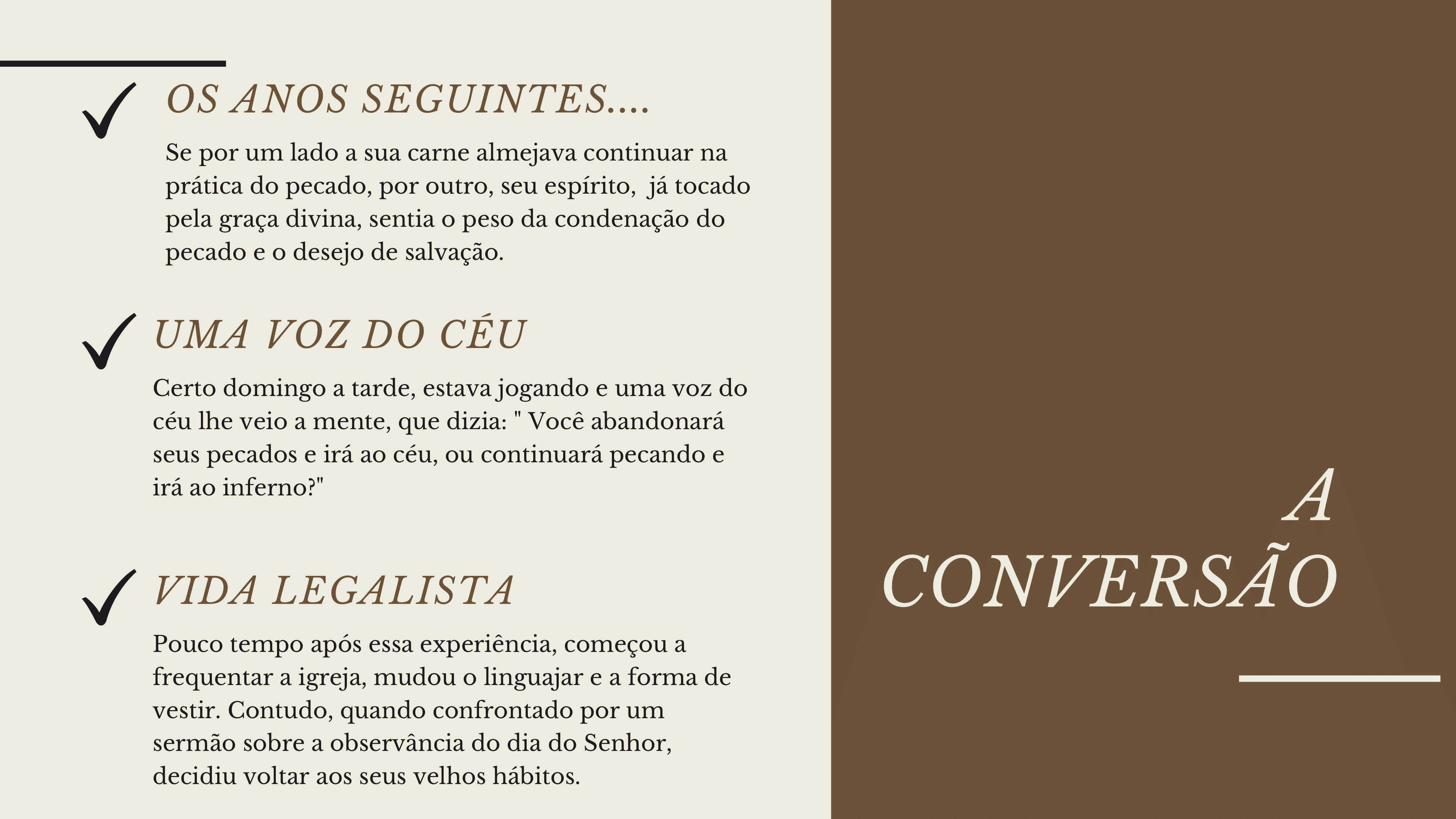 OS ANOS SEGUINTES....

Se por um lado a sua carne almejava continuar na prática do pecado, por outro, seu espírito, já tocado pela graça divina, sentia o peso da condenação do pecado e o desejo de salvação.

UMA VOZ DO CÉU

Certo domingo a tarde, estava jogando e uma voz do céu lhe veio a mente, que dizia: " Você abandonará seus pecados e irá ao céu, ou continuará pecando e irá ao inferno?"

VIDA LEGALISTA

Pouco tempo após essa experiência, começou a frequentar a igreja, mudou o linguajar e a forma de vestir. Contudo, quando confrontado por um sermão sobre a observância do dia do Senhor, decidiu voltar aos seus velhos hábitos.

A CONVERSÃO